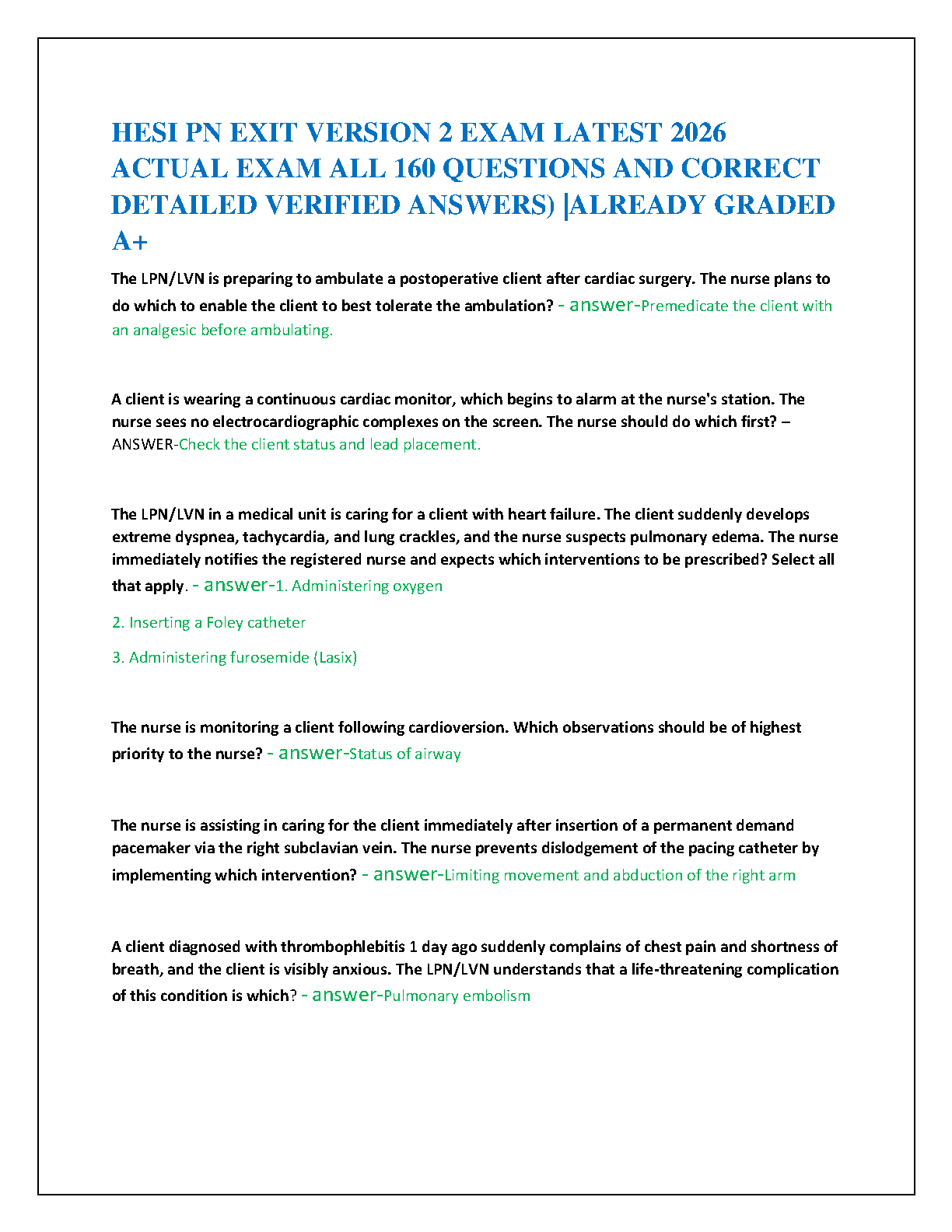 HESI PN EXIT VERSION 2 EXAM LATEST 2026 ACTUAL EXAM ALL 160 QUESTIONS AND CORRECT DETAILED VERIFIED ANSWERS) |ALREADY GRADED A+

The LPN/LVN is preparing to ambulate a postoperative client after cardiac surgery. The nurse plans to do which to enable the client to best tolerate the ambulation? - answer-Premedicate the client with an analgesic before ambulating.

A client is wearing a continuous cardiac monitor, which begins to alarm at the nurse's station. The nurse sees no electrocardiographic complexes on the screen. The nurse should do which first? – ANSWER-Check the client status and lead placement.

The LPN/LVN in a medical unit is caring for a client with heart failure. The client suddenly develops extreme dyspnea, tachycardia, and lung crackles, and the nurse suspects pulmonary edema. The nurse immediately notifies the registered nurse and expects which interventions to be prescribed? Select all that apply. - answer-1. Administering oxygen

2. Inserting a Foley catheter

3. Administering furosemide (Lasix)

The nurse is monitoring a client following cardioversion. Which observations should be of highest priority to the nurse? - answer-Status of airway

The nurse is assisting in caring for the client immediately after insertion of a permanent demand pacemaker via the right subclavian vein. The nurse prevents dislodgement of the pacing catheter by implementing which intervention? - answer-Limiting movement and abduction of the right arm

A client diagnosed with thrombophlebitis 1 day ago suddenly complains of chest pain and shortness of breath, and the client is visibly anxious. The LPN/LVN understands that a life-threatening complication of this condition is which? - answer-Pulmonary embolism